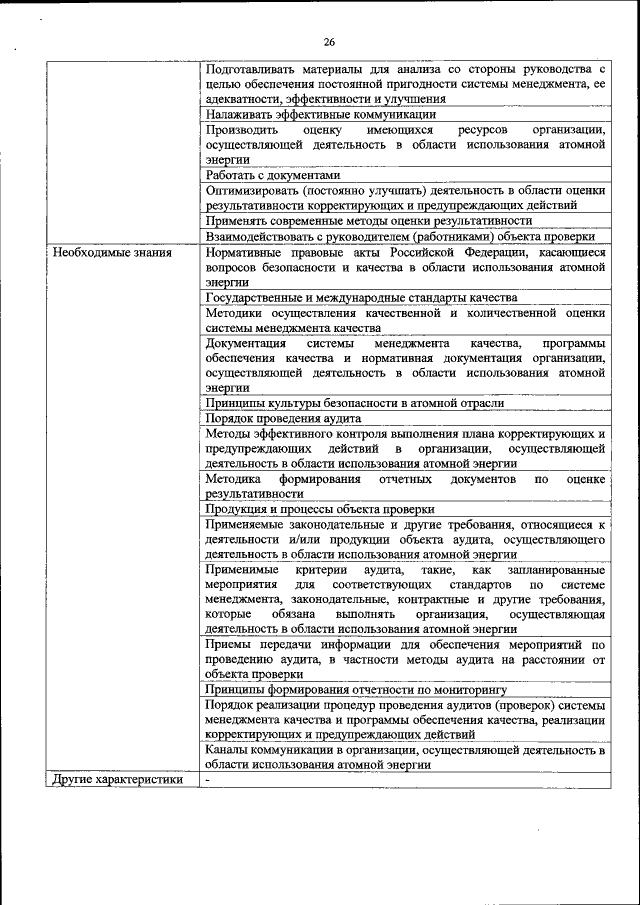 26

| | |
|---|---|
| | Подготавливать материалы для анализа со стороны руководства с целью обеспечения постоянной пригодности системы менеджмента, ее адекватности, эффективности и улучшения |
| | Налаживать эффективные коммуникации |
| | Производить оценку имеющихся ресурсов организации, осуществляющей деятельность в области использования атомной энергии |
| | Работать с документами |
| | Оптимизировать (постоянно улучшать) деятельность в области оценки результативности корректирующих и предупреждающих действий |
| | Применять современные методы оценки результативности |
| | Взаимодействовать с руководителем (работниками) объекта проверки |
| Необходимые знания | Нормативные правовые акты Российской Федерации, касающиеся вопросов безопасности и качества в области использования атомной энергии |
| | Государственные и международные стандарты качества |
| | Методики осуществления качественной и количественной оценки системы менеджмента качества |
| | Документация системы менеджмента качества, программы обеспечения качества и нормативная документация организации, осуществляющей деятельность в области использования атомной энергии |
| | Принципы культуры безопасности в атомной отрасли |
| | Порядок проведения аудита |
| | Методы эффективного контроля выполнения плана корректирующих и предупреждающих действий в организации, осуществляющей деятельность в области использования атомной энергии |
| | Методика формирования отчетных документов по оценке результативности |
| | Продукция и процессы объекта проверки |
| | Применяемые законодательные и другие требования, относящиеся к деятельности и/или продукции объекта аудита, осуществляющего деятельность в области использования атомной энергии |
| | Применимые критерии аудита, такие, как запланированные мероприятия для соответствующих стандартов по системе менеджмента, законодательные, контрактные и другие требования, которые обязана выполнять организация, осуществляющая деятельность в области использования атомной энергии |
| | Приемы передачи информации для обеспечения мероприятий по проведению аудита, в частности методы аудита на расстоянии от объекта проверки |
| | Принципы формирования отчетности по мониторингу |
| | Порядок реализации процедур проведения аудитов (проверок) системы менеджмента качества и программы обеспечения качества, реализации корректирующих и предупреждающих действий |
| | Каналы коммуникации в организации, осуществляющей деятельность в области использования атомной энергии |
| Другие характеристики | - |